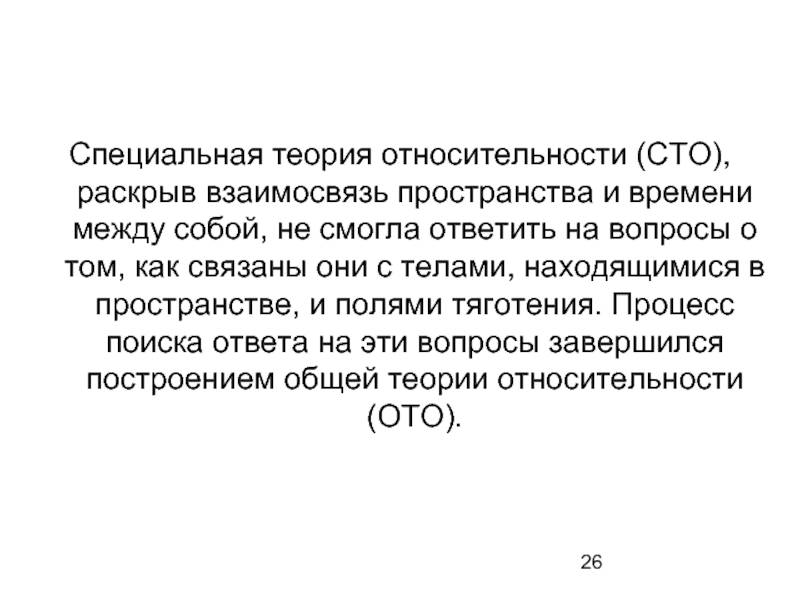 Специальная теория относительности (СТО), раскрыв взаимосвязь пространства и времени между собой, не смогла ответить на вопросы о том, как связаны они с телами, находящимися в пространстве, и полями тяготения. Процесс поиска ответа на эти вопросы завершился построением общей теории относительности (ОТО).

26